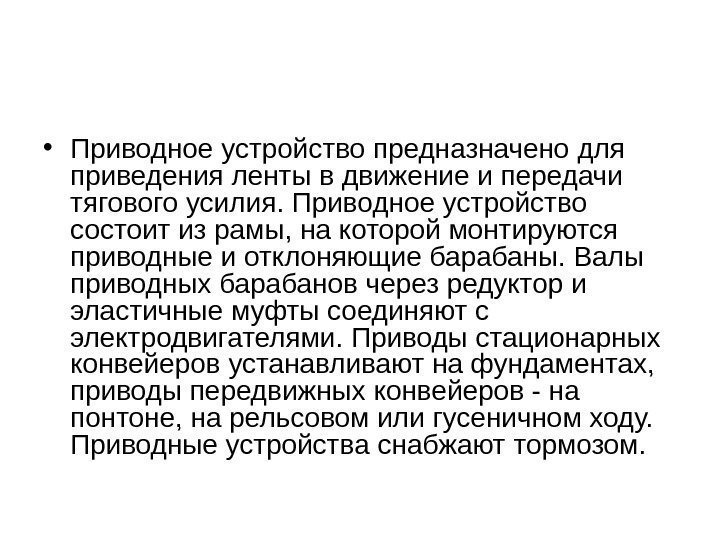 • Приводное устройство предназначено для приведения ленты в движение и передачи тягового усилия. Приводное устройство состоит из рамы, на которой монтируются приводные и отклоняющие барабаны. Валы приводных барабанов через редуктор и эластичные муфты соединяют с электродвигателями. Приводы стационарных конвейеров устанавливают на фундаментах, приводы передвижных конвейеров - на понтоне, на рельсовом или гусеничном ходу. Приводные устройства снабжают тормозом.